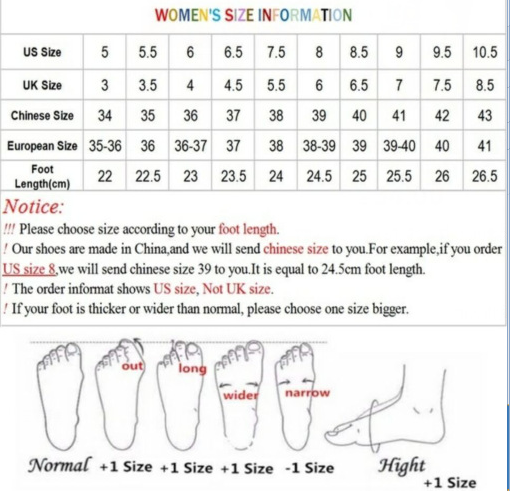 WOMEN'S SIZE INFORMATION

| US Size | 5 | 5.5 | 6 | 6.5 | 7.5 | 8 | 8.5 | 9 | 9.5 | 10.5 |
|---|---|---|---|---|---|---|---|---|---|---|
| UK Size | 3 | 3.5 | 4 | 4.5 | 5.5 | 6 | 6.5 | 7 | 7.5 | 8.5 |
| Chinese Size | 34 | 35 | 36 | 37 | 38 | 39 | 40 | 41 | 42 | 43 |
| European Size | 35-36 | 36 | 36-37 | 37 | 38 | 38-39 | 39 | 39-40 | 40 | 41 |
| Foot Length(cm) | 22 | 22.5 | 23 | 23.5 | 24 | 24.5 | 25 | 25.5 | 26 | 26.5 |

Notice:
!!! Please choose size according to your foot length.
! Our shoes are made in China,and we will send chinese size to you.For example,if you order US size 8,we will send chinese size 39 to you.It is equal to 24.5cm foot length.
! The order informat shows US size, Not UK size.
! If your foot is thicker or wider than normal, please choose one size bigger.

out long wider narrow

Normal +1 Size +1 Size +1 Size -1 Size Hight +1 Size